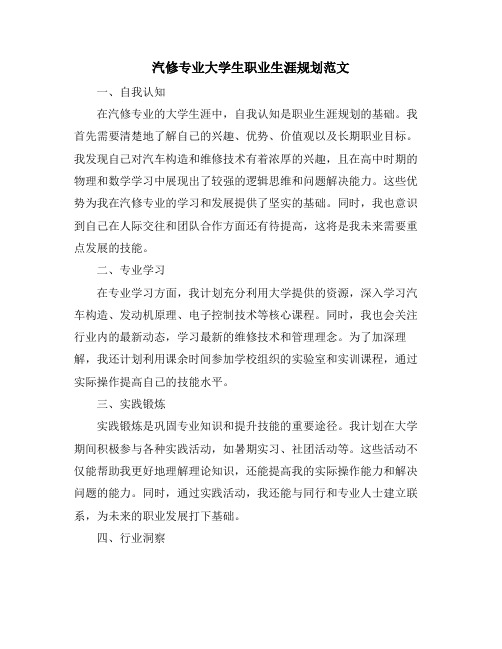 汽修专业大学生职业生涯规划范文

一、自我认知

在汽修专业的大学生涯中，自我认知是职业生涯规划的基础。我首先需要清楚地了解自己的兴趣、优势、价值观以及长期职业目标。我发现自己对汽车构造和维修技术有着浓厚的兴趣，且在高中时期的物理和数学学习中展现出了较强的逻辑思维和问题解决能力。这些优势为我在汽修专业的学习和发展提供了坚实的基础。同时，我也意识到自己在人际交往和团队合作方面还有待提高，这将是我未来需要重点发展的技能。

二、专业学习

在专业学习方面，我计划充分利用大学提供的资源，深入学习汽车构造、发动机原理、电子控制技术等核心课程。同时，我也会关注行业内的最新动态，学习最新的维修技术和管理理念。为了加深理解，我还计划利用课余时间参加学校组织的实验室和实训课程，通过实际操作提高自己的技能水平。

三、实践锻炼

实践锻炼是巩固专业知识和提升技能的重要途径。我计划在大学期间积极参与各种实践活动，如暑期实习、社团活动等。这些活动不仅能帮助我更好地理解理论知识，还能提高我的实际操作能力和解决问题的能力。同时，通过实践活动，我还能与同行和专业人士建立联系，为未来的职业发展打下基础。

四、行业洞察